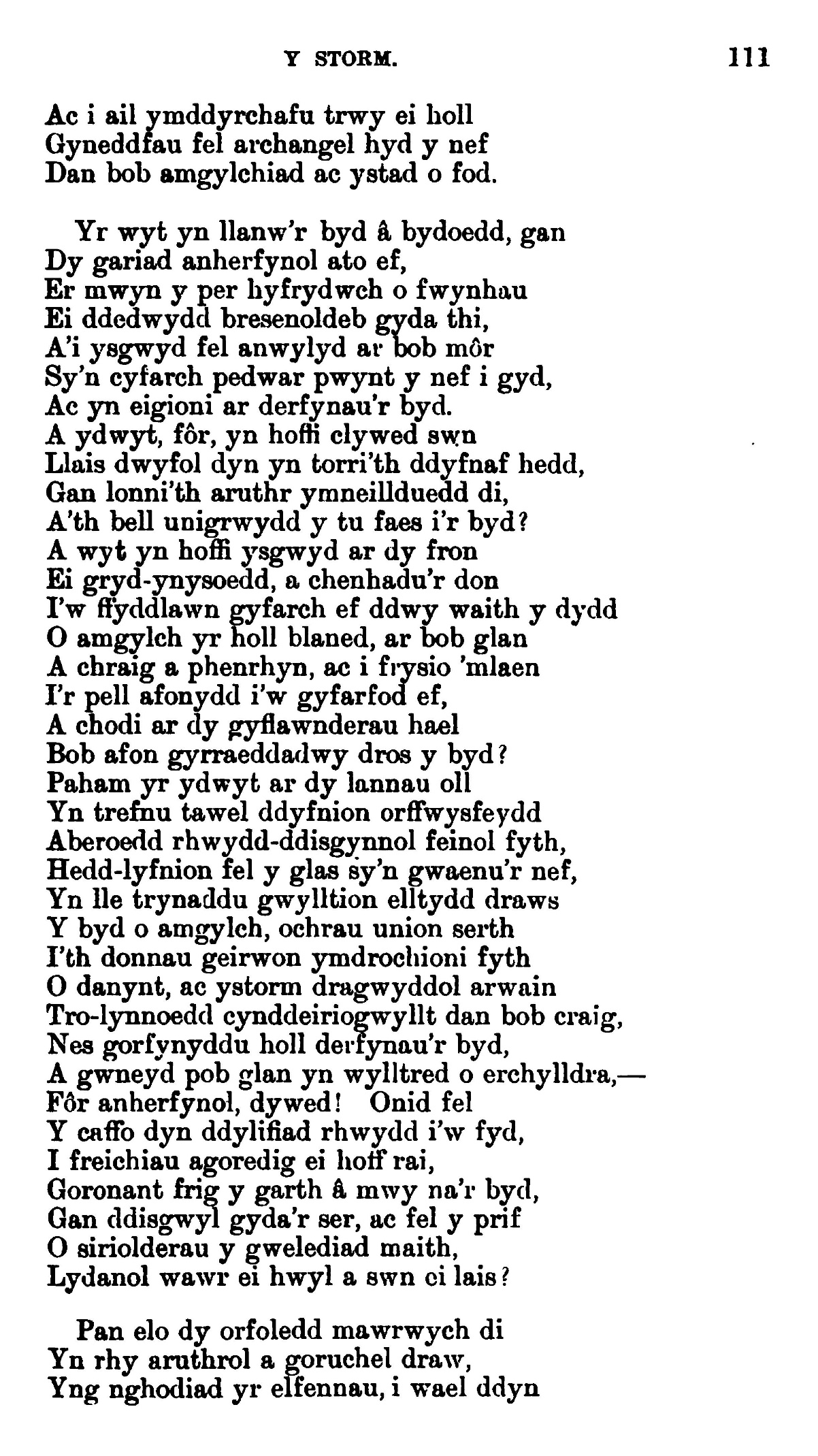 Y STORM. 111

Ac i ail ymddyrchafu trwy ei holl
Gyneddfau fel archangel hyd y nef
Dan bob amgylchiad ac ystad o fod.

Yr wyt yn llanw'r byd â bydoedd, gan
Dy gariad anherfynol ato ef,
Er mwyn y per hyfrydwch o fwynhau
Ei ddedwydd bresenoldeb gyda thi,
A'i ysgwyd fel anwylyd ar bob môr
Sy'n cyfarch pedwar pwynt y nef i gyd,
Ac yn eigioni ar derfynau'r byd.
A ydwyt, fôr, yn hoffi clywed swn
Llais dwyfol dyn yn torri'th ddyfnaf hedd,
Gan lonni'th aruthr ymneillduedd di,
A'th bell unigrwydd y tu faes i'r byd?
A wyt yn hoffi ysgwyd ar dy fron
Ei gryd-ynysoedd, a chenhadu'r don
I'w ffyddlawn gyfarch ef ddwy waith y dydd
O amgylch yr holl blaned, ar bob glan
A chraig a phenrhyn, ac i frysio 'mlaen
I'r pell afonydd i'w gyfarfod ef,
A chodi ar dy gyflawnderau hael
Bob afon gyrraeddadwy dros y byd?
Paham yr ydwyt ar dy lannau oll
Yn trefnu tawel ddyfnion orffwysfeydd
Aberoedd rhwydd-ddisgynnol feinol fyth,
Hedd-lyfnion fel y glas sy'n gwaenu'r nef,
Yn lle trynaddu gwylltion elltydd draws
Y byd o amgylch, ochrau union serth
I'th donnau geirwon ymdrochioni fyth
O danynt, ac ystorm dragwyddol arwain
Tro-lynnoedd cynddeiriogwyllt dan bob craig,
Nes gorfynyddu holl derfynau'r byd,
A gwneyd pob glan yn wylltred o erchylldra,—
Fôr anherfynol, dywed! Onid fel
Y caffo dyn ddylifiad rhwydd i'w fyd,
I freichiau agoredig ei hoff rai,
Goronant frig y garth â mwy na'r byd,
Gan ddisgwyl gyda'r ser, ac fel y prif
O siriolderau y gwelediad maith,
Lydanol wawr ei hwyl a swn ei lais?

Pan elo dy orfoledd mawrwych di
Yn rhy aruthrol a goruchel draw,
Yng nghodiad yr elfennau, i wael ddyn